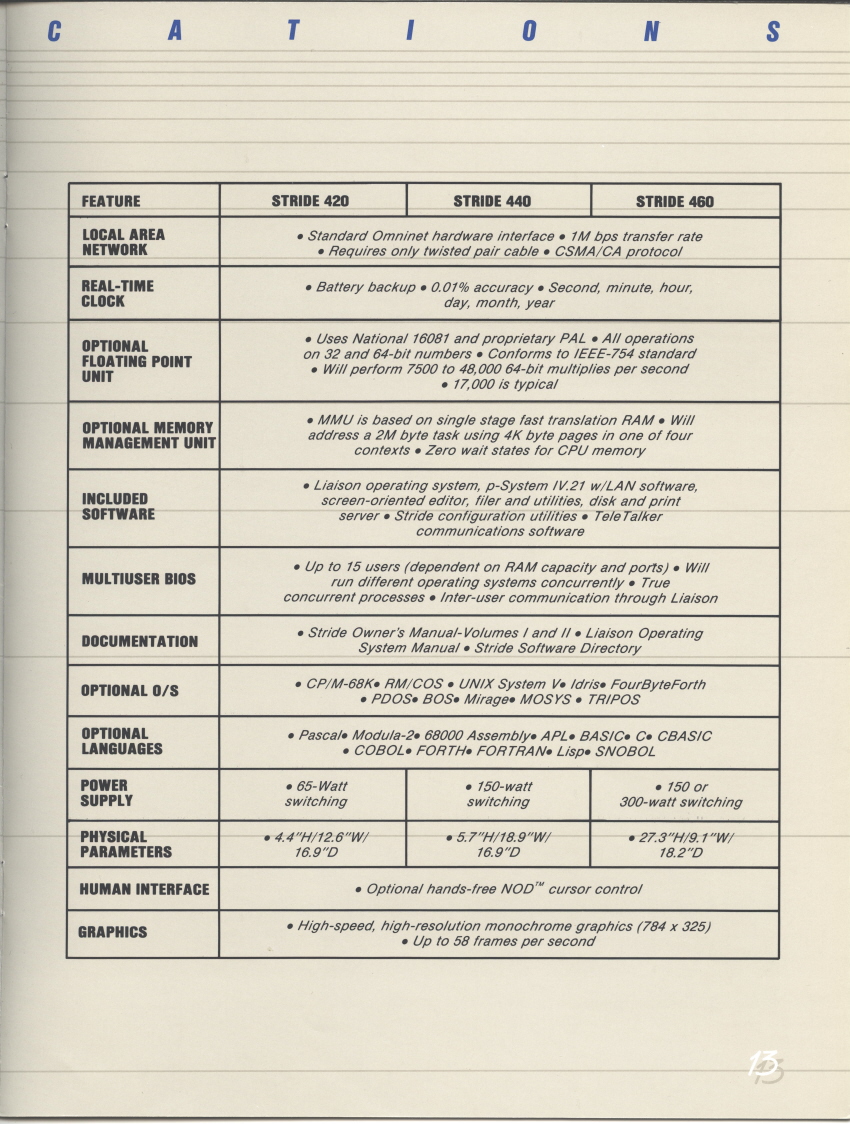 C A T I O N S

| FEATURE | STRIDE 420 | STRIDE 440 | STRIDE 460 |
|---|---|---|---|
| LOCAL AREA NETWORK | • Standard Omninet hardware interface • 1M bps transfer rate • Requires only twisted pair cable • CSMA/CA protocol | | |
| REAL-TIME CLOCK | • Battery backup • 0.01% accuracy • Second, minute, hour, day, month, year | | |
| OPTIONAL FLOATING POINT UNIT | • Uses National 16081 and proprietary PAL • All operations on 32 and 64-bit numbers • Conforms to IEEE-754 standard • Will perform 7500 to 48,000 64-bit multiplies per second • 17,000 is typical | | |
| OPTIONAL MEMORY MANAGEMENT UNIT | • MMU is based on single stage fast translation RAM • Will address a 2M byte task using 4K byte pages in one of four contexts • Zero wait states for CPU memory | | |
| INCLUDED SOFTWARE | • Liaison operating system, p-System IV.21 w/LAN software, screen-oriented editor, filer and utilities, disk and print server • Stride configuration utilities • TeleTalker communications software | | |
| MULTIUSER BIOS | • Up to 15 users (dependent on RAM capacity and ports) • Will run different operating systems concurrently • True concurrent processes • Inter-user communication through Liaison | | |
| DOCUMENTATION | • Stride Owner's Manual-Volumes I and II • Liaison Operating System Manual • Stride Software Directory | | |
| OPTIONAL O/S | • CP/M-68K• RM/COS • UNIX System V• Idris• FourByteForth • PDOS• BOS• Mirage• MOSYS • TRIPOS | | |
| OPTIONAL LANGUAGES | • Pascal• Modula-2• 68000 Assembly• APL• BASIC• C• CBASIC • COBOL• FORTH• FORTRAN• Lisp• SNOBOL | | |
| POWER SUPPLY | • 65-Watt switching | • 150-watt switching | • 150 or 300-watt switching |
| PHYSICAL PARAMETERS | • 4.4"H/12.6"W/ 16.9"D | • 5.7"H/18.9"W/ 16.9"D | • 27.3"H/9.1"W/ 18.2"D |
| HUMAN INTERFACE | • Optional hands-free NOD™ cursor control | | |
| GRAPHICS | • High-speed, high-resolution monochrome graphics (784 x 325) • Up to 58 frames per second | | |

13